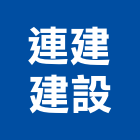 連建
建設